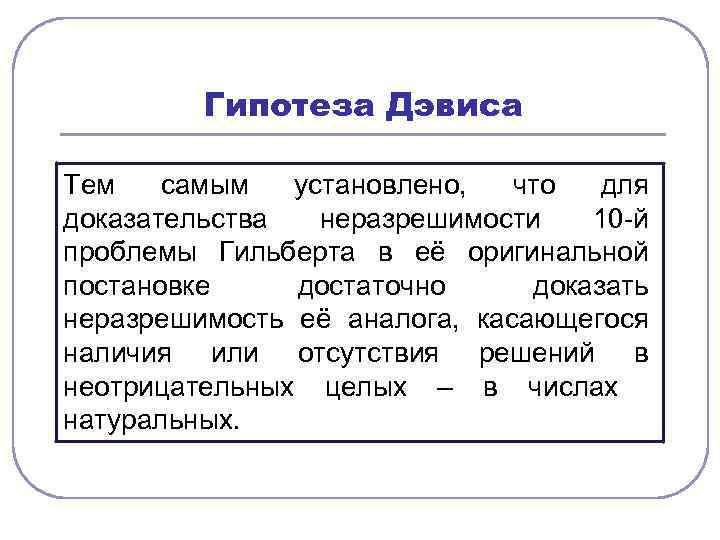 Гипотеза Дэвиса

Тем самым установлено, что для доказательства неразрешимости 10-й проблемы Гильберта в её оригинальной постановке достаточно доказать неразрешимость её аналога, касающегося наличия или отсутствия решений в неотрицательных целых – в числах натуральных.